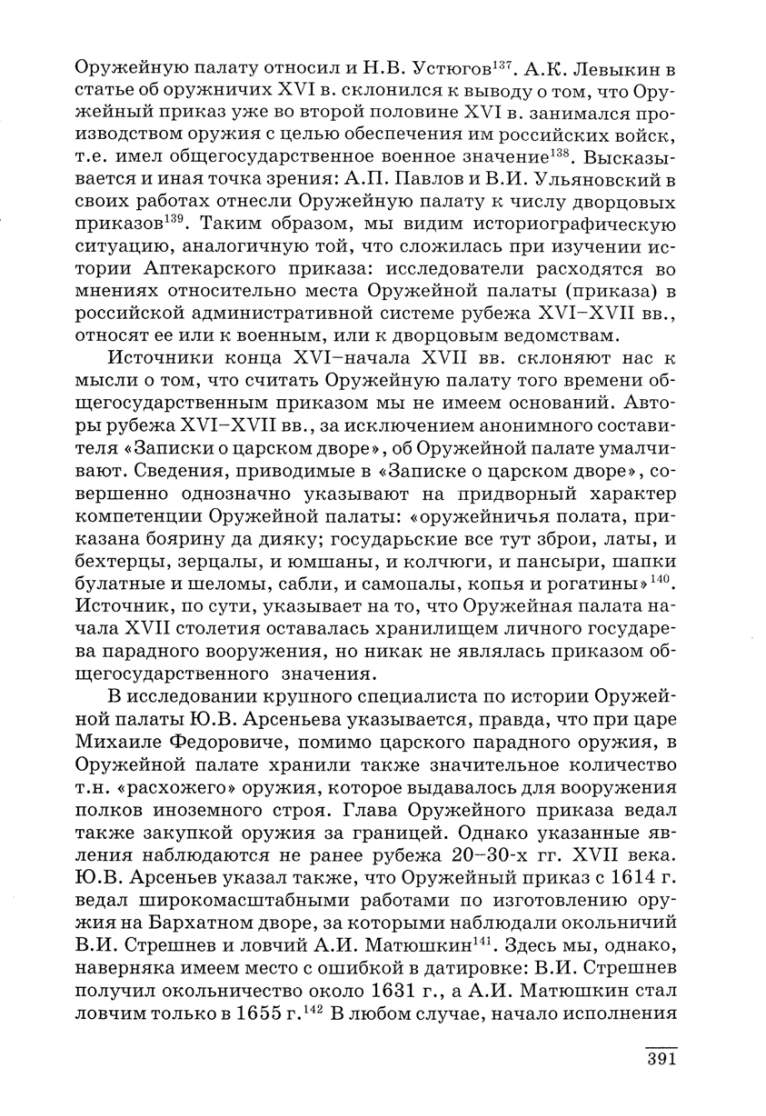 Оружейную палату относил и Н.В. Устюгов$^{137}$. А.К. Левыкин в статье об оружничих XVI в. склонился к выводу о том, что Оружейный приказ уже во второй половине XVI в. занимался производством оружия с целью обеспечения им российских войск, т.е. имел общегосударственное военное значение$^{138}$. Высказывается и иная точка зрения: А.П. Павлов и В.И. Ульяновский в своих работах отнесли Оружейную палату к числу дворцовых приказов$^{139}$. Таким образом, мы видим историографическую ситуацию, аналогичную той, что сложилась при изучении истории Аптекарского приказа: исследователи расходятся во мнениях относительно места Оружейной палаты (приказа) в российской административной системе рубежа XVI–XVII вв., относят ее или к военным, или к дворцовым ведомствам.

Источники конца XVI–начала XVII вв. склоняют нас к мысли о том, что считать Оружейную палату того времени общегосударственным приказом мы не имеем оснований. Авторы рубежа XVI–XVII вв., за исключением анонимного составителя «Записки о царском дворе», об Оружейной палате умалчивают. Сведения, приводимые в «Записке о царском дворе», совершенно однозначно указывают на придворный характер компетенции Оружейной палаты: «оружейничья полата, приказана боярину да дияку; государьские все тут зброи, латы, и бехтерцы, зерцалы, и юмшаны, и колчюги, и пансыри, шапки булатные и шеломы, сабли, и самопалы, копья и рогатины»$^{140}$. Источник, по сути, указывает на то, что Оружейная палата начала XVII столетия оставалась хранилищем личного государева парадного вооружения, но никак не являлась приказом общегосударственного значения.

В исследовании крупного специалиста по истории Оружейной палаты Ю.В. Арсеньева указывается, правда, что при царе Михаиле Федоровиче, помимо царского парадного оружия, в Оружейной палате хранили также значительное количество т.н. «расхожего» оружия, которое выдавалось для вооружения полков иноземного строя. Глава Оружейного приказа ведал также закупкой оружия за границей. Однако указанные явления наблюдаются не ранее рубежа 20–30-х гг. XVII века. Ю.В. Арсеньев указал также, что Оружейный приказ с 1614 г. ведал широкомасштабными работами по изготовлению оружия на Бархатном дворе, за которыми наблюдали окольничий В.И. Стрешнев и ловчий А.И. Матюшкин$^{141}$. Здесь мы, однако, наверняка имеем место с ошибкой в датировке: В.И. Стрешнев получил окольничество около 1631 г., а А.И. Матюшкин стал ловчим только в 1655 г.$^{142}$ В любом случае, начало исполнения

391